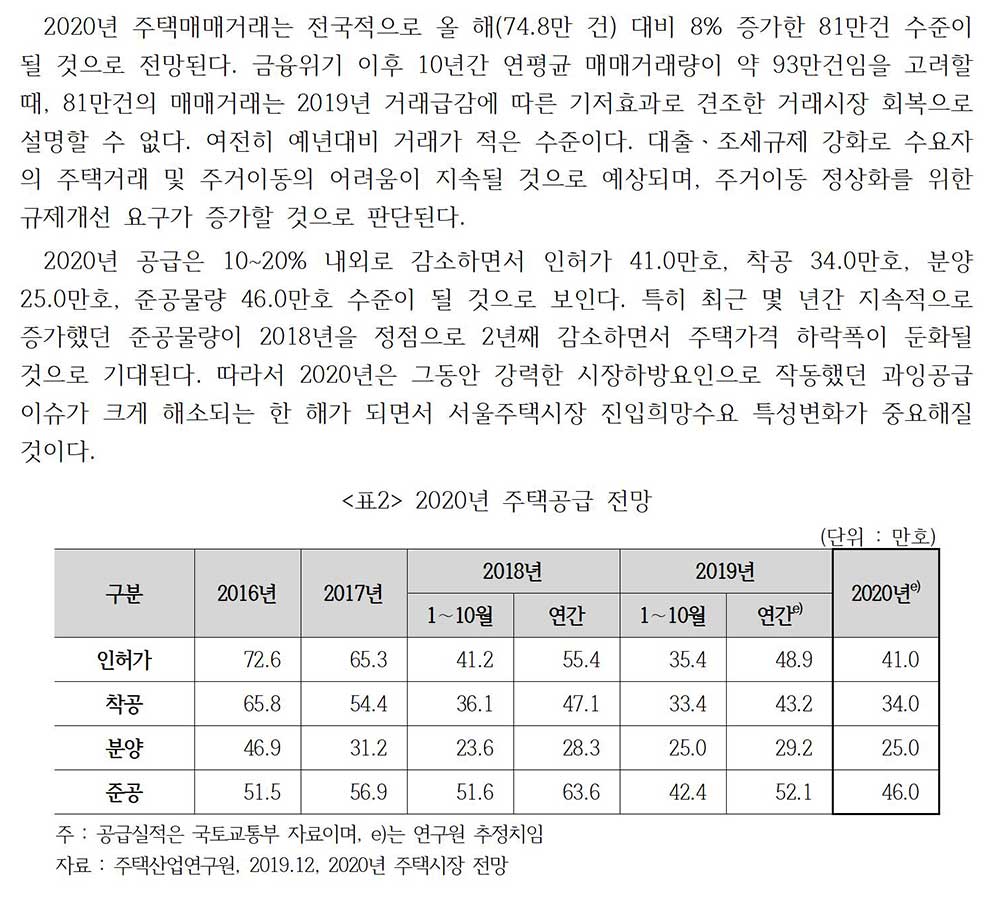 2020년 주택매매거래는 전국적으로 올 해(74.8만 건) 대비 8% 증가한 81만건 수준이 될 것으로 전망된다. 금융위기 이후 10년간 연평균 매매거래량이 약 93만건임을 고려할 때, 81만건의 매매거래는 2019년 거래급감에 따른 기저효과로 견조한 거래시장 회복으로 설명할 수 없다. 여전히 예년대비 거래가 적은 수준이다. 대출、조세규제 강화로 수요자의 주택거래 및 주거이동의 어려움이 지속될 것으로 예상되며, 주거이동 정상화를 위한 규제개선 요구가 증가할 것으로 판단된다.

2020년 공급은 10~20% 내외로 감소하면서 인허가 41.0만호, 착공 34.0만호, 분양 25.0만호, 준공물량 46.0만호 수준이 될 것으로 보인다. 특히 최근 몇 년간 지속적으로 증가했던 준공물량이 2018년을 정점으로 2년째 감소하면서 주택가격 하락폭이 둔화될 것으로 기대된다. 따라서 2020년은 그동안 강력한 시장하방요인으로 작동했던 과잉공급 이슈가 크게 해소되는 한 해가 되면서 서울주택시장 진입희망수요 특성변화가 중요해질 것이다.

<표2> 2020년 주택공급 전망

(단위 : 만호)

| 구분 | 2016년 | 2017년 | 2018년 1~10월 | 2018년 연간 | 2019년 1~10월 | 2019년 연간$^{e)}$ | 2020년$^{e)}$ |
|---|---|---|---|---|---|---|---|
| 인허가 | 72.6 | 65.3 | 41.2 | 55.4 | 35.4 | 48.9 | 41.0 |
| 착공 | 65.8 | 54.4 | 36.1 | 47.1 | 33.4 | 43.2 | 34.0 |
| 분양 | 46.9 | 31.2 | 23.6 | 28.3 | 25.0 | 29.2 | 25.0 |
| 준공 | 51.5 | 56.9 | 51.6 | 63.6 | 42.4 | 52.1 | 46.0 |

주 : 공급실적은 국토교통부 자료이며, e)는 연구원 추정치임
자료 : 주택산업연구원, 2019.12, 2020년 주택시장 전망